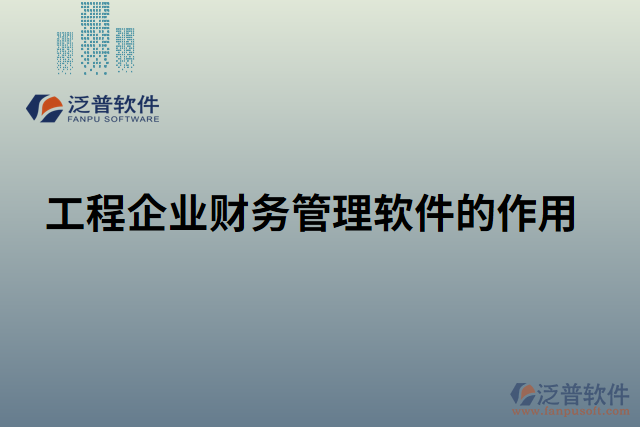 泛普软件
FANPU SOFTWARE

工程企业财务管理软件的作用

泛普软件
www.fanpusoft.com